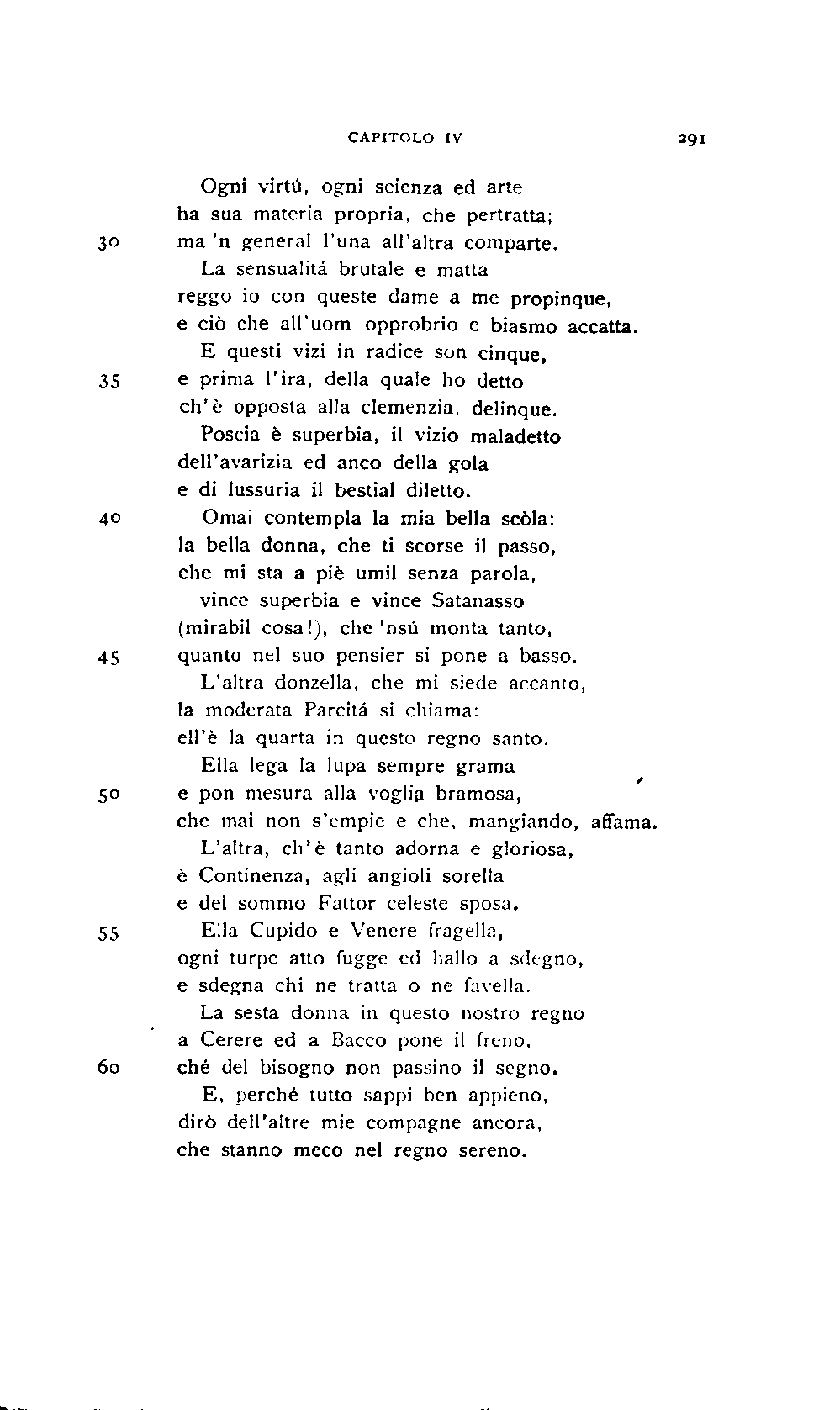 CAPITOLO IV 291

Ogni virtú, ogni scienza ed arte
ha sua materia propria, che pertratta;
30 ma 'n general l'una all'altra comparte.
La sensualitá brutale e matta
reggo io con queste dame a me propinque,
e ciò che all'uom opprobrio e biasmo accatta.
E questi vizi in radice son cinque,
35 e prima l'ira, della quale ho detto
ch'è opposta alla clemenzia, delinque.
Poscia è superbia, il vizio maladetto
dell'avarizia ed anco della gola
e di lussuria il bestial diletto.
40 Omai contempla la mia bella scòla:
la bella donna, che ti scorse il passo,
che mi sta a piè umil senza parola,
vince superbia e vince Satanasso
(mirabil cosa!), che 'nsú monta tanto,
45 quanto nel suo pensier si pone a basso.
L'altra donzella, che mi siede accanto,
la moderata Parcitá si chiama:
ell'è la quarta in questo regno santo.
Ella lega la lupa sempre grama
50 e pon mesura alla voglia bramosa,
che mai non s'empie e che, mangiando, affama.
L'altra, ch'è tanto adorna e gloriosa,
è Continenza, agli angioli sorella
e del sommo Fattor celeste sposa.
55 Ella Cupido e Venere fragella,
ogni turpe atto fugge ed hallo a sdegno,
e sdegna chi ne tratta o ne favella.
La sesta donna in questo nostro regno
a Cerere ed a Bacco pone il freno,
60 ché del bisogno non passino il segno.
E, perché tutto sappi ben appieno,
dirò dell'altre mie compagne ancora,
che stanno meco nel regno sereno.